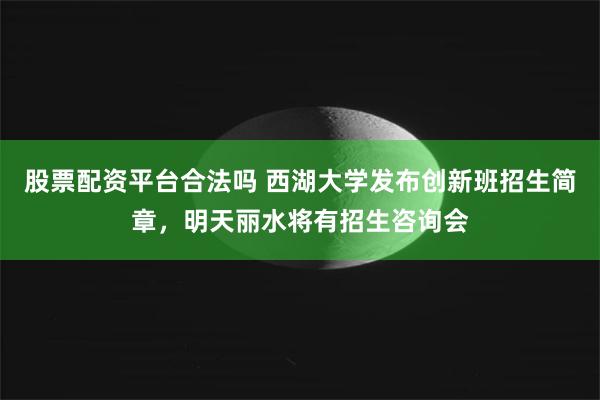 股票配资平台合法吗 西湖大学发布创新班招生简章，明天丽水将有招生咨询会